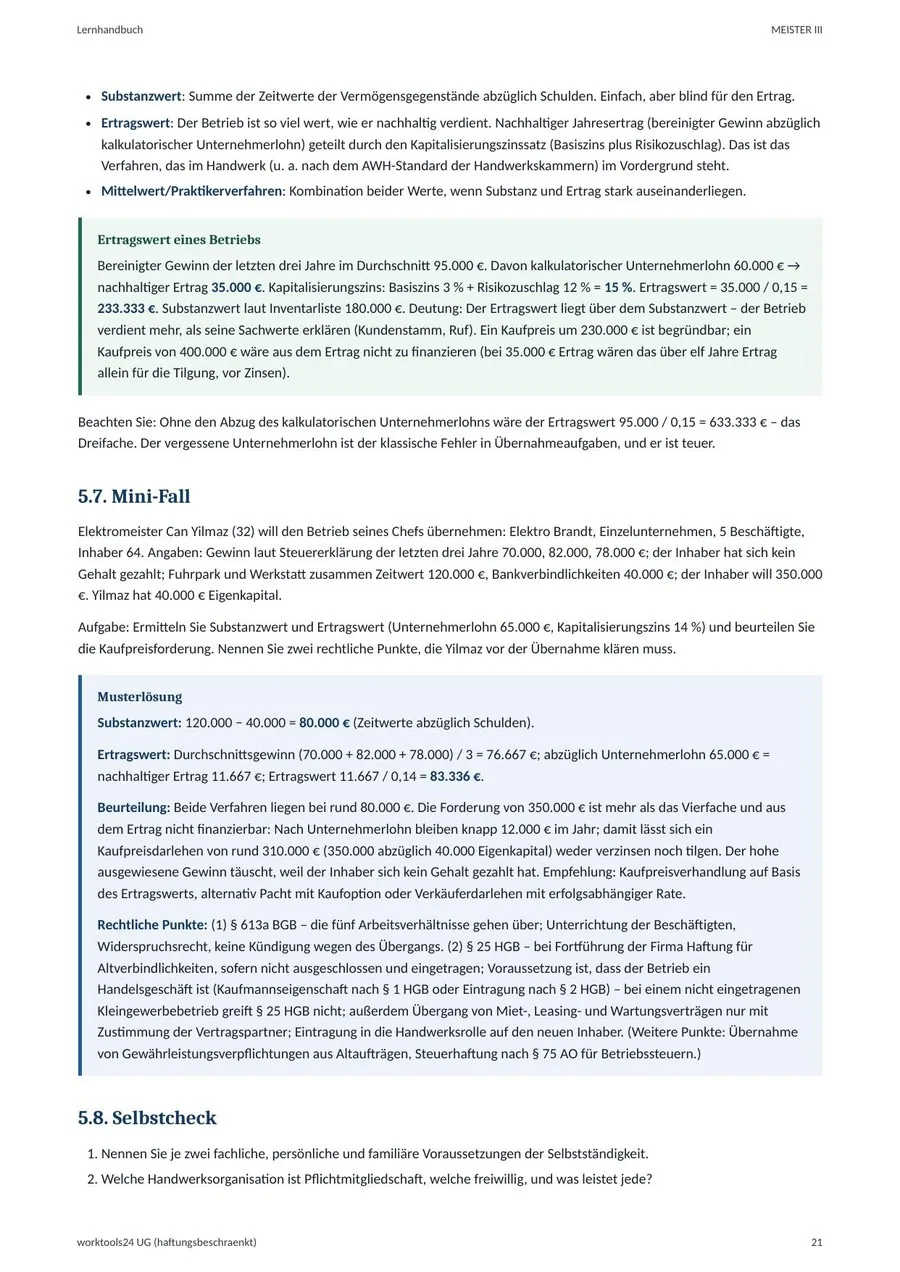 Lernhandbuch

MEISTER III

• Substanzwert: Summe der Zeitwerte der Vermögensgegenstände abzüglich Schulden. Einfach, aber blind für den Ertrag.
• Ertragswert: Der Betrieb ist so viel wert, wie er nachhaltig verdient. Nachhaltiger Jahresertrag (bereinigter Gewinn abzüglich kalkulatorischer Unternehmerlohn) geteilt durch den Kapitalisierungszinssatz (Basiszins plus Risikozuschlag). Das ist das Verfahren, das im Handwerk (u. a. nach dem AWH-Standard der Handwerkskammern) im Vordergrund steht.
• Mittelwert/Praktikerverfahren: Kombination beider Werte, wenn Substanz und Ertrag stark auseinanderliegen.

Ertragswert eines Betriebs

Bereinigter Gewinn der letzten drei Jahre im Durchschnitt 95.000 €. Davon kalkulatorischer Unternehmerlohn 60.000 € → nachhaltiger Ertrag 35.000 €. Kapitalisierungszins: Basiszins 3 % + Risikozuschlag 12 % = 15 %. Ertragswert = 35.000 / 0,15 = 233.333 €. Substanzwert laut Inventarliste 180.000 €. Deutung: Der Ertragswert liegt über dem Substanzwert – der Betrieb verdient mehr, als seine Sachwerte erklären (Kundenstamm, Ruf). Ein Kaufpreis um 230.000 € ist begründbar; ein Kaufpreis von 400.000 € wäre aus dem Ertrag nicht zu finanzieren (bei 35.000 € Ertrag wären das über elf Jahre Ertrag allein für die Tilgung, vor Zinsen).

Beachten Sie: Ohne den Abzug des kalkulatorischen Unternehmerlohns wäre der Ertragswert 95.000 / 0,15 = 633.333 € – das Dreifache. Der vergessene Unternehmerlohn ist der klassische Fehler in Übernahmeaufgaben, und er ist teuer.

5.7. Mini-Fall

Elektromeister Can Yilmaz (32) will den Betrieb seines Chefs übernehmen: Elektro Brandt, Einzelunternehmen, 5 Beschäftigte, Inhaber 64. Angaben: Gewinn laut Steuererklärung der letzten drei Jahre 70.000, 82.000, 78.000 €; der Inhaber hat sich kein Gehalt gezahlt; Fuhrpark und Werkstatt zusammen Zeitwert 120.000 €, Bankverbindlichkeiten 40.000 €; der Inhaber will 350.000 €. Yilmaz hat 40.000 € Eigenkapital.

Aufgabe: Ermitteln Sie Substanzwert und Ertragswert (Unternehmerlohn 65.000 €, Kapitalisierungszins 14 %) und beurteilen Sie die Kaufpreisforderung. Nennen Sie zwei rechtliche Punkte, die Yilmaz vor der Übernahme klären muss.

Musterlösung

Substanzwert: 120.000 − 40.000 = 80.000 € (Zeitwerte abzüglich Schulden).

Ertragswert: Durchschnittsgewinn (70.000 + 82.000 + 78.000) / 3 = 76.667 €; abzüglich Unternehmerlohn 65.000 € = nachhaltiger Ertrag 11.667 €; Ertragswert 11.667 / 0,14 = 83.336 €.

Beurteilung: Beide Verfahren liegen bei rund 80.000 €. Die Forderung von 350.000 € ist mehr als das Vierfache und aus dem Ertrag nicht finanzierbar: Nach Unternehmerlohn bleiben knapp 12.000 € im Jahr; damit lässt sich ein Kaufpreisdarlehen von rund 310.000 € (350.000 abzüglich 40.000 Eigenkapital) weder verzinsen noch tilgen. Der hohe ausgewiesene Gewinn täuscht, weil der Inhaber sich kein Gehalt gezahlt hat. Empfehlung: Kaufpreisverhandlung auf Basis des Ertragswerts, alternativ Pacht mit Kaufoption oder Verkäuferdarlehen mit erfolgsabhängiger Rate.

Rechtliche Punkte: (1) § 613a BGB – die fünf Arbeitsverhältnisse gehen über; Unterrichtung der Beschäftigten, Widerspruchsrecht, keine Kündigung wegen des Übergangs. (2) § 25 HGB – bei Fortführung der Firma Haftung für Altverbindlichkeiten, sofern nicht ausgeschlossen und eingetragen; Voraussetzung ist, dass der Betrieb ein Handelsgeschäft ist (Kaufmannseigenschaft nach § 1 HGB oder Eintragung nach § 2 HGB) – bei einem nicht eingetragenen Kleingewerbebetrieb greift § 25 HGB nicht; außerdem Übergang von Miet-, Leasing- und Wartungsverträgen nur mit Zustimmung der Vertragspartner; Eintragung in die Handwerksrolle auf den neuen Inhaber. (Weitere Punkte: Übernahme von Gewährleistungsverpflichtungen aus Altaufträgen, Steuerhaftung nach § 75 AO für Betriebssteuern.)

5.8. Selbstcheck

1. Nennen Sie je zwei fachliche, persönliche und familiäre Voraussetzungen der Selbstständigkeit.
2. Welche Handwerksorganisation ist Pflichtmitgliedschaft, welche freiwillig, und was leistet jede?

worktools24 UG (haftungsbeschraenkt)

21